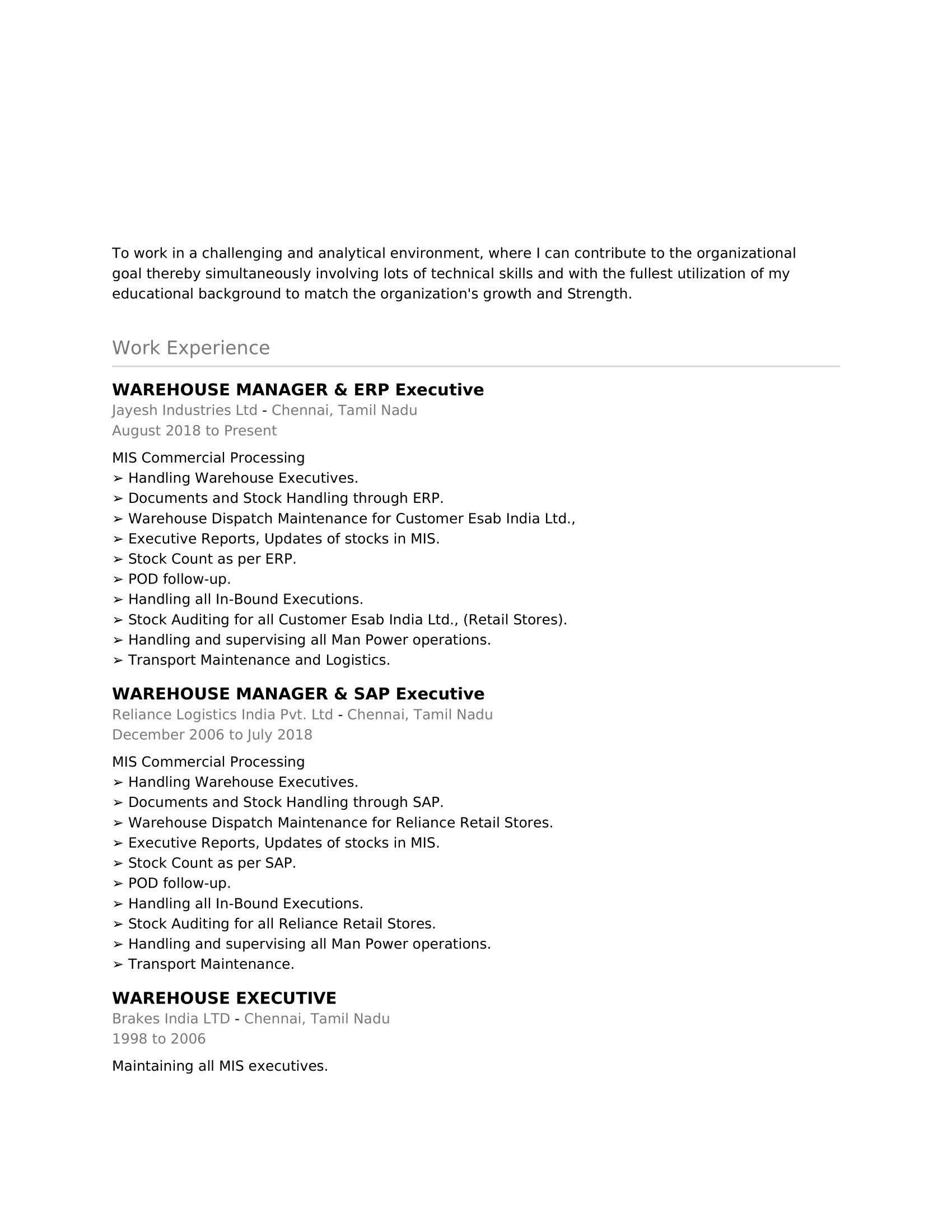 To work in a challenging and analytical environment, where I can contribute to the organizational goal thereby simultaneously involving lots of technical skills and with the fullest utilization of my educational background to match the organization's growth and Strength.

Work Experience

WAREHOUSE MANAGER & ERP Executive
Jayesh Industries Ltd - Chennai, Tamil Nadu
August 2018 to Present

MIS Commercial Processing
➢ Handling Warehouse Executives.
➢ Documents and Stock Handling through ERP.
➢ Warehouse Dispatch Maintenance for Customer Esab India Ltd.,
➢ Executive Reports, Updates of stocks in MIS.
➢ Stock Count as per ERP.
➢ POD follow-up.
➢ Handling all In-Bound Executions.
➢ Stock Auditing for all Customer Esab India Ltd., (Retail Stores).
➢ Handling and supervising all Man Power operations.
➢ Transport Maintenance and Logistics.

WAREHOUSE MANAGER & SAP Executive
Reliance Logistics India Pvt. Ltd - Chennai, Tamil Nadu
December 2006 to July 2018

MIS Commercial Processing
➢ Handling Warehouse Executives.
➢ Documents and Stock Handling through SAP.
➢ Warehouse Dispatch Maintenance for Reliance Retail Stores.
➢ Executive Reports, Updates of stocks in MIS.
➢ Stock Count as per SAP.
➢ POD follow-up.
➢ Handling all In-Bound Executions.
➢ Stock Auditing for all Reliance Retail Stores.
➢ Handling and supervising all Man Power operations.
➢ Transport Maintenance.

WAREHOUSE EXECUTIVE
Brakes India LTD - Chennai, Tamil Nadu
1998 to 2006

Maintaining all MIS executives.